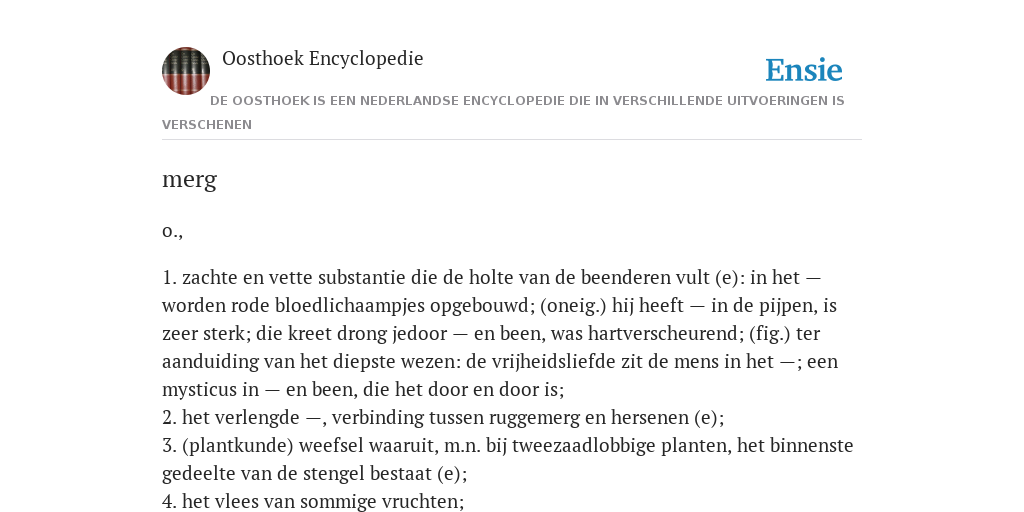 Oosthoek Encyclopedie

Ensie

DE OOSTHOEK IS EEN NEDERLANDSE ENCYCLOPEDIE DIE IN VERSCHILLENDE UITVOERINGEN IS VERSCHENEN

merg

o.,

1. zachte en vette substantie die de holte van de beenderen vult (e): in het — worden rode bloedlichaampjes opgebouwd; (oneig.) hij heeft — in de pijpen, is zeer sterk; die kreet drong jedoor — en been, was hartverscheurend; (fig.) ter aanduiding van het diepste wezen: de vrijheidsliefde zit de mens in het —; een mysticus in — en been, die het door en door is;
2. het verlengde —, verbinding tussen ruggemerg en hersenen (e);
3. (plantkunde) weefsel waaruit, m.n. bij tweezaadlobbige planten, het binnenste gedeelte van de stengel bestaat (e);
4. het vlees van sommige vruchten;